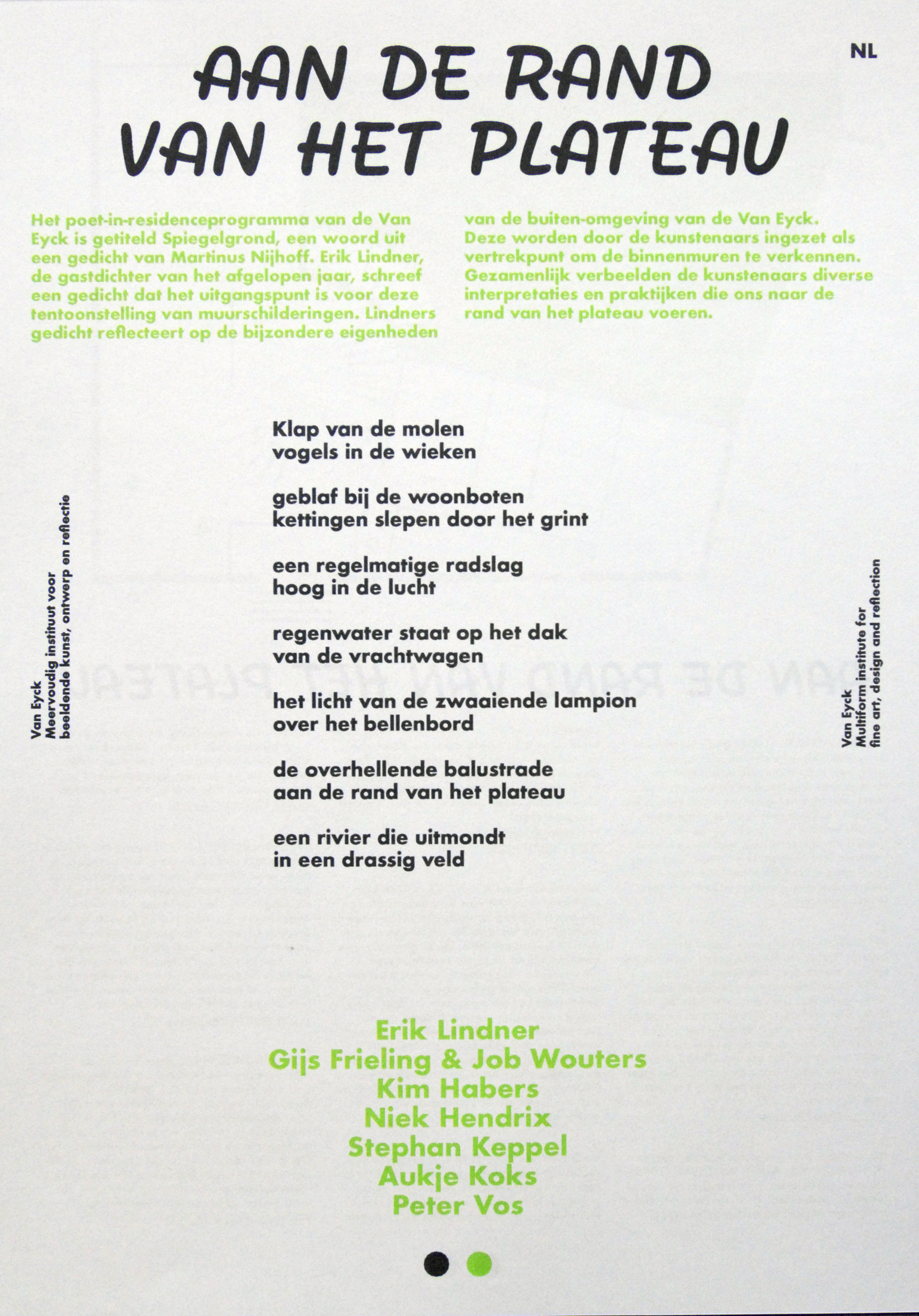 AAN DE RAND VAN HET PLATEAU

NL

Het poet-in-residenceprogramma van de Van Eyck is getiteld Spiegelgrond, een woord uit een gedicht van Martinus Nijhoff. Erik Lindner, de gastdichter van het afgelopen jaar, schreef een gedicht dat het uitgangspunt is voor deze tentoonstelling van muurschilderingen. Lindners gedicht reflecteert op de bijzondere eigenheden van de buiten-omgeving van de Van Eyck. Deze worden door de kunstenaars ingezet als vertrekpunt om de binnenmuren te verkennen. Gezamenlijk verbeelden de kunstenaars diverse interpretaties en praktijken die ons naar de rand van het plateau voeren.

Van Eyck
Meervoudig instituut voor
beeldende kunst, ontwerp en reflectie

Klap van de molen
vogels in de wieken

geblaf bij de woonboten
kettingen slepen door het grint

een regelmatige radslag
hoog in de lucht

regenwater staat op het dak
van de vrachtwagen

het licht van de zwaaiende lampion
over het bellenbord

de overhellende balustrade
aan de rand van het plateau

een rivier die uitmondt
in een drassig veld

Van Eyck
Multiform institute for
fine art, design and reflection

Erik Lindner
Gijs Frieling & Job Wouters
Kim Habers
Niek Hendrix
Stephan Keppel
Aukje Koks
Peter Vos